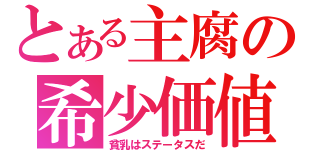 とある主腐の
希少価値

貧乳はステータスだ